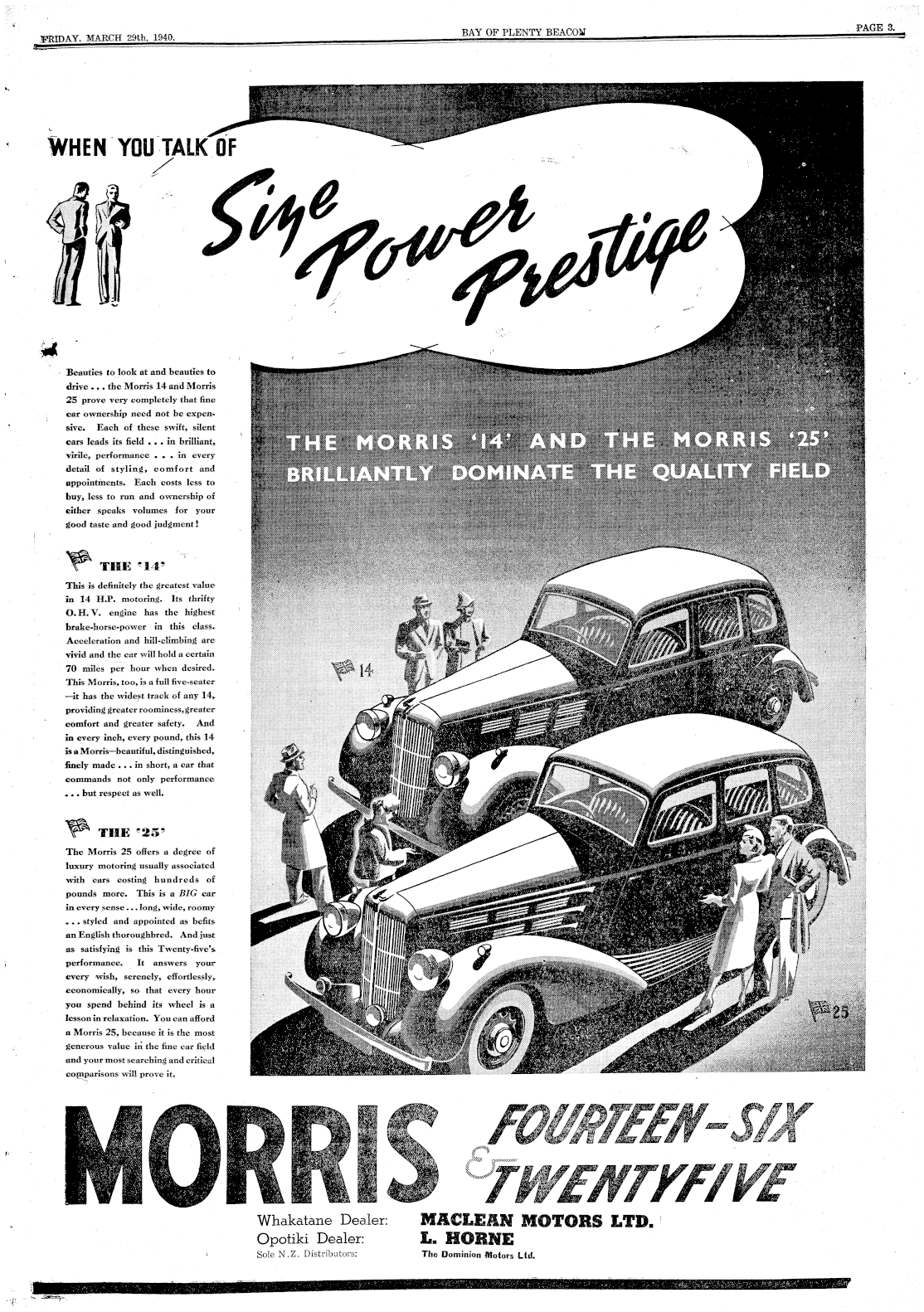 FRIDAY, MARCH 29th, 1940.

BAY OF PLENTY BEACON

PAGE 3.

WHEN YOU TALK OF

Size Power Prestige

Beauties to look at and beauties to drive . . . the Morris 14 and Morris 25 prove very completely that fine car ownership need not be expensive. Each of these swift, silent cars leads its field . . . in brilliant, virile, performance . . . in every detail of styling, comfort and appointments. Each costs less to buy, less to run and ownership of either speaks volumes for your good taste and good judgment!

THE '14'

This is definitely the greatest value in 14 H.P. motoring. Its thrifty O.H.V. engine has the highest brake-horse-power in this class. Acceleration and hill-climbing are vivid and the car will hold a certain 70 miles per hour when desired. This Morris, too, is a full five-seater —it has the widest track of any 14, providing greater roominess, greater comfort and greater safety. And in every inch, every pound, this 14 is a Morris—beautiful, distinguished, finely made . . . in short, a car that commands not only performance . . . but respect as well.

THE '25'

The Morris 25 offers a degree of luxury motoring usually associated with cars costing hundreds of pounds more. This is a BIG car in every sense . . . long, wide, roomy . . . styled and appointed as befits an English thoroughbred. And just as satisfying is this Twenty-five's performance. It answers your every wish, serenely, effortlessly, economically, so that every hour you spend behind its wheel is a lesson in relaxation. You can afford a Morris 25, because it is the most generous value in the fine car field and your most searching and critical comparisons will prove it.

THE MORRIS '14' AND THE MORRIS '25' BRILLIANTLY DOMINATE THE QUALITY FIELD

14

25

MORRIS FOURTEEN-SIX & TWENTYFIVE

Whakatane Dealer: MACLEAN MOTORS LTD.
Opotiki Dealer: L. HORNE
Sole N.Z. Distributors: The Dominion Motors Ltd.